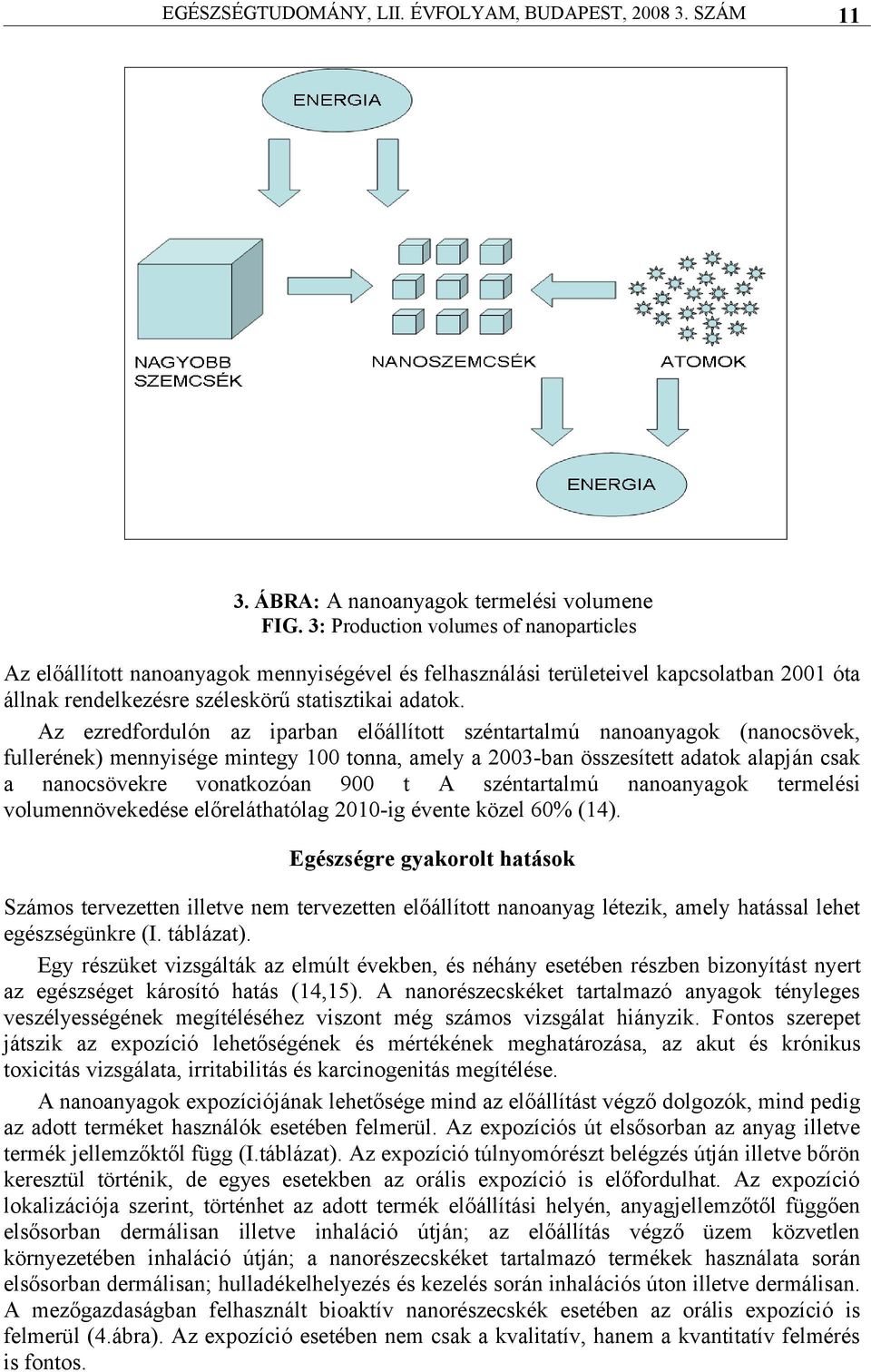 EGÉSZSÉGTUDOMÁNY, LII. ÉVFOLYAM, BUDAPEST, 2008 3. SZÁM 11

ENERGIA

NAGYOBB SZEMCSÉK

NANOSZEMCSÉK

ATOMOK

ENERGIA

3. ÁBRA: A nanoanyagok termelési volumene
FIG. 3: Production volumes of nanoparticles

Az előállított nanoanyagok mennyiségével és felhasználási területeivel kapcsolatban 2001 óta állnak rendelkezésre széleskörű statisztikai adatok.

Az ezredfordulón az iparban előállított széntartalmú nanoanyagok (nanocsövek, fullerének) mennyisége mintegy 100 tonna, amely a 2003-ban összesített adatok alapján csak a nanocsövekre vonatkozóan 900 t A széntartalmú nanoanyagok termelési volumennövekedése előreláthatólag 2010-ig évente közel 60% (14).

Egészségre gyakorolt hatások

Számos tervezetten illetve nem tervezetten előállított nanoanyag létezik, amely hatással lehet egészségünkre (I. táblázat).

Egy részüket vizsgálták az elmúlt években, és néhány esetében részben bizonyítást nyert az egészséget károsító hatás (14,15). A nanorészecskéket tartalmazó anyagok tényleges veszélyességének megítéléséhez viszont még számos vizsgálat hiányzik. Fontos szerepet játszik az expozíció lehetőségének és mértékének meghatározása, az akut és krónikus toxicitás vizsgálata, irritabilitás és karcinogenitás megítélése.

A nanoanyagok expozíciójának lehetősége mind az előállítást végző dolgozók, mind pedig az adott terméket használók esetében felmerül. Az expozíciós út elsősorban az anyag illetve termék jellemzőktől függ (I.táblázat). Az expozíció túlnyomórészt belégzés útján illetve bőrön keresztül történik, de egyes esetekben az orális expozíció is előfordulhat. Az expozíció lokalizációja szerint, történhet az adott termék előállítási helyén, anyagjellemzőtől függően elsősorban dermálisan illetve inhaláció útján; az előállítás végző üzem közvetlen környezetében inhaláció útján; a nanorészecskéket tartalmazó termékek használata során elsősorban dermálisan; hulladékelhelyezés és kezelés során inhalációs úton illetve dermálisan. A mezőgazdaságban felhasznált bioaktív nanorészecskék esetében az orális expozíció is felmerül (4.ábra). Az expozíció esetében nem csak a kvalitatív, hanem a kvantitatív felmérés is fontos.